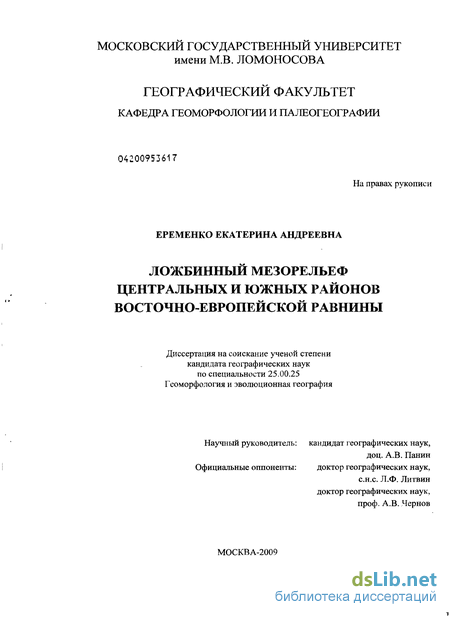 МОСКОВСКИЙ ГОСУДАРСТВЕННЫЙ УНИВЕРСИТЕТ
имени М.В. ЛОМОНОСОВА

ГЕОГРАФИЧЕСКИЙ ФАКУЛЬТЕТ

КАФЕДРА ГЕОМОРФОЛОГИИ И ПАЛЕОГЕОГРАФИИ

04200953617

На правах рукописи

ЕРЕМЕНКО ЕКАТЕРИНА АНДРЕЕВНА

ЛОЖБИННЫЙ МЕЗОРЕЛЬЕФ
ЦЕНТРАЛЬНЫХ И ЮЖНЫХ РАЙОНОВ
ВОСТОЧНО-ЕВРОПЕЙСКОЙ РАВНИНЫ

Диссертация на соискание ученой степени
кандидата географических наук
по специальности 25.00.25
Геоморфология и эволюционная география

Научный руководитель: кандидат географических наук,
доц. А.В. Панин

Официальные оппоненты: доктор географических наук,
с.н.с. Л.Ф. Литвин
доктор географических наук,
проф. А.В. Чернов

МОСКВА-2009

dsLib.net
библиотека диссертаций